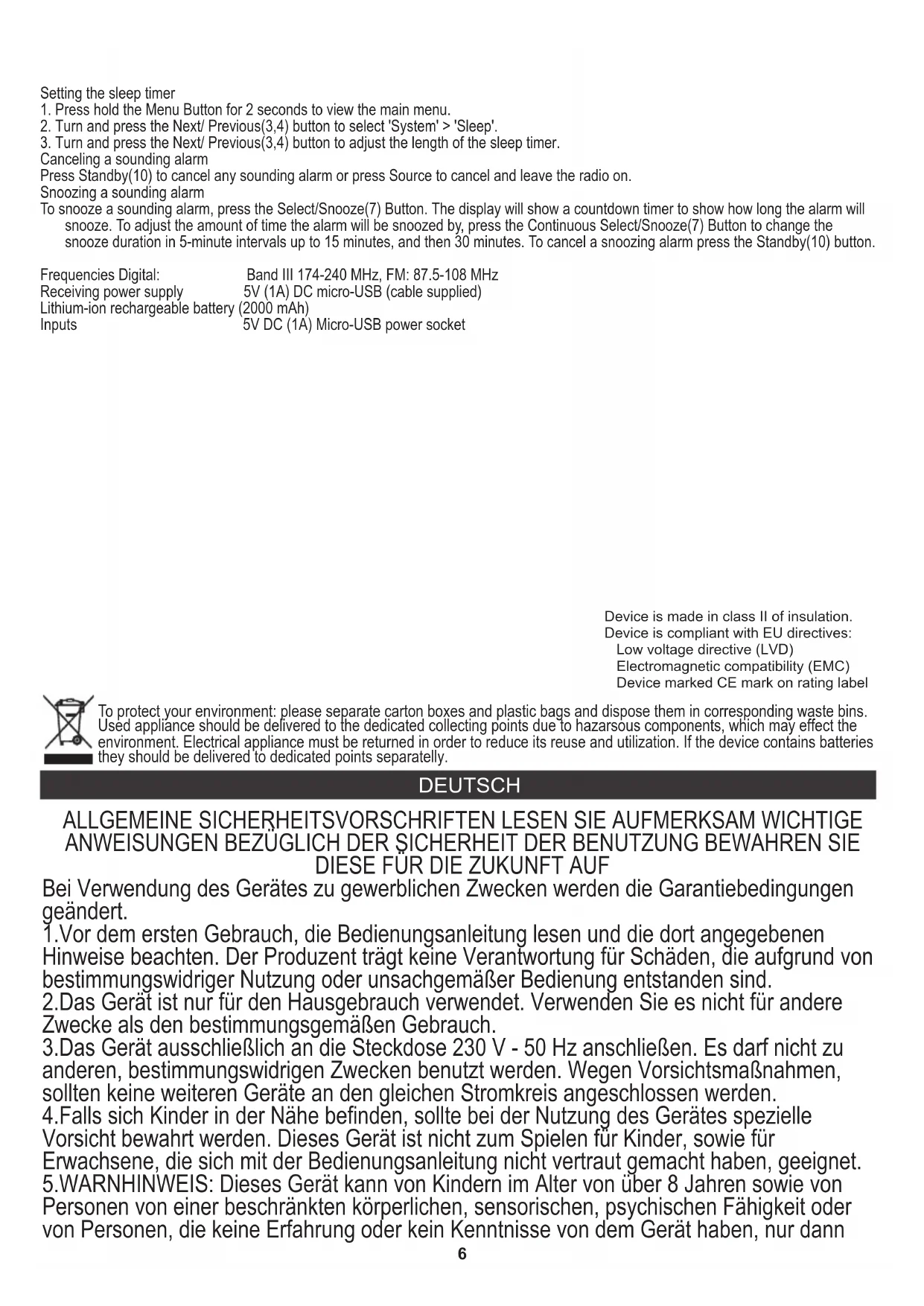 Setting the sleep timer
1. Press hold the Menu Button for 2 seconds to view the main menu.
2. Turn and press the Next/ Previous(3,4) button to select 'System' > 'Sleep'.
3. Turn and press the Next/ Previous(3,4) button to adjust the length of the sleep timer.
Canceling a sounding alarm
Press Standby(10) to cancel any sounding alarm or press Source to cancel and leave the radio on.
Snoozing a sounding alarm
To snooze a sounding alarm, press the Select/Snooze(7) Button. The display will show a countdown timer to show how long the alarm will snooze. To adjust the amount of time the alarm will be snoozed by, press the Continuous Select/Snooze(7) Button to change the snooze duration in 5-minute intervals up to 15 minutes, and then 30 minutes. To cancel a snoozing alarm press the Standby(10) button.

Frequencies Digital: Band III 174-240 MHz, FM: 87.5-108 MHz
Receiving power supply 5V (1A) DC micro-USB (cable supplied)
Lithium-ion rechargeable battery (2000 mAh)
Inputs 5V DC (1A) Micro-USB power socket

Device is made in class II of insulation.
Device is compliant with EU directives:
Low voltage directive (LVD)
Electromagnetic compatibility (EMC)
Device marked CE mark on rating label

To protect your environment: please separate carton boxes and plastic bags and dispose them in corresponding waste bins. Used appliance should be delivered to the dedicated collecting points due to hazarsous components, which may effect the environment. Electrical appliance must be returned in order to reduce its reuse and utilization. If the device contains batteries they should be delivered to dedicated points separatelly.

DEUTSCH

ALLGEMEINE SICHERHEITSVORSCHRIFTEN LESEN SIE AUFMERKSAM WICHTIGE ANWEISUNGEN BEZÜGLICH DER SICHERHEIT DER BENUTZUNG BEWAHREN SIE DIESE FÜR DIE ZUKUNFT AUF
Bei Verwendung des Gerätes zu gewerblichen Zwecken werden die Garantiebedingungen geändert.
1.Vor dem ersten Gebrauch, die Bedienungsanleitung lesen und die dort angegebenen Hinweise beachten. Der Produzent trägt keine Verantwortung für Schäden, die aufgrund von bestimmungswidriger Nutzung oder unsachgemäßer Bedienung entstanden sind.
2.Das Gerät ist nur für den Hausgebrauch verwendet. Verwenden Sie es nicht für andere Zwecke als den bestimmungsgemäßen Gebrauch.
3.Das Gerät ausschließlich an die Steckdose 230 V - 50 Hz anschließen. Es darf nicht zu anderen, bestimmungswidrigen Zwecken benutzt werden. Wegen Vorsichtsmaßnahmen, sollten keine weiteren Geräte an den gleichen Stromkreis angeschlossen werden.
4.Falls sich Kinder in der Nähe befinden, sollte bei der Nutzung des Gerätes spezielle Vorsicht bewahrt werden. Dieses Gerät ist nicht zum Spielen für Kinder, sowie für Erwachsene, die sich mit der Bedienungsanleitung nicht vertraut gemacht haben, geeignet.
5.WARNHINWEIS: Dieses Gerät kann von Kindern im Alter von über 8 Jahren sowie von Personen von einer beschränkten körperlichen, sensorischen, psychischen Fähigkeit oder von Personen, die keine Erfahrung oder kein Kenntnisse von dem Gerät haben, nur dann
6